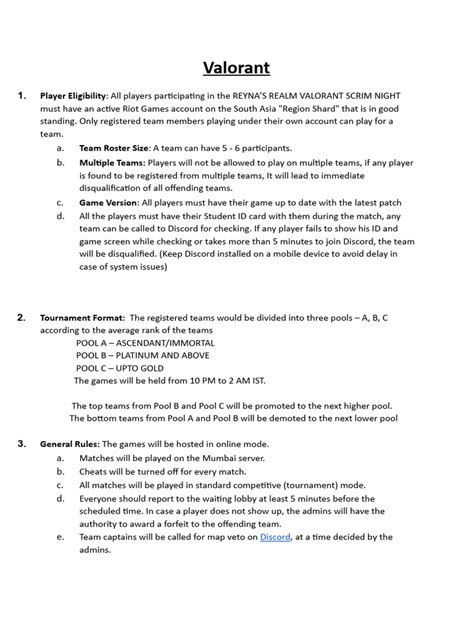 Valorant

1. Player Eligibility: All players participating in the REYNA'S REALM VALORANT SCRIM NIGHT must have an active Riot Games account on the South Asia "Region Shard" that is in good standing. Only registered team members playing under their own account can play for a team.

a. Team Roster Size: A team can have 5 - 6 participants.

b. Multiple Teams: Players will not be allowed to play on multiple teams, if any player is found to be registered from multiple teams, It will lead to immediate disqualification of all offending teams.

c. Game Version: All players must have their game up to date with the latest patch

d. All the players must have their Student ID card with them during the match, any team can be called to Discord for checking. If any player fails to show his ID and game screen while checking or takes more than 5 minutes to join Discord, the team will be disqualified. (Keep Discord installed on a mobile device to avoid delay in case of system issues)

2. Tournament Format: The registered teams would be divided into three pools – A, B, C according to the average rank of the teams

POOL A – ASCENDANT/IMMORTAL
POOL B – PLATINUM AND ABOVE
POOL C – UPTO GOLD

The games will be held from 10 PM to 2 AM IST.

The top teams from Pool B and Pool C will be promoted to the next higher pool.
The bottom teams from Pool A and Pool B will be demoted to the next lower pool

3. General Rules: The games will be hosted in online mode.

a. Matches will be played on the Mumbai server.

b. Cheats will be turned off for every match.

c. All matches will be played in standard competitive (tournament) mode.

d. Everyone should report to the waiting lobby at least 5 minutes before the scheduled time. In case a player does not show up, the admins will have the authority to award a forfeit to the offending team.

e. Team captains will be called for map veto on Discord, at a time decided by the admins.